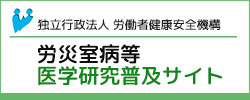 独立行政法人 労働者健康安全機構

労災室病等
医学研究普及サイト